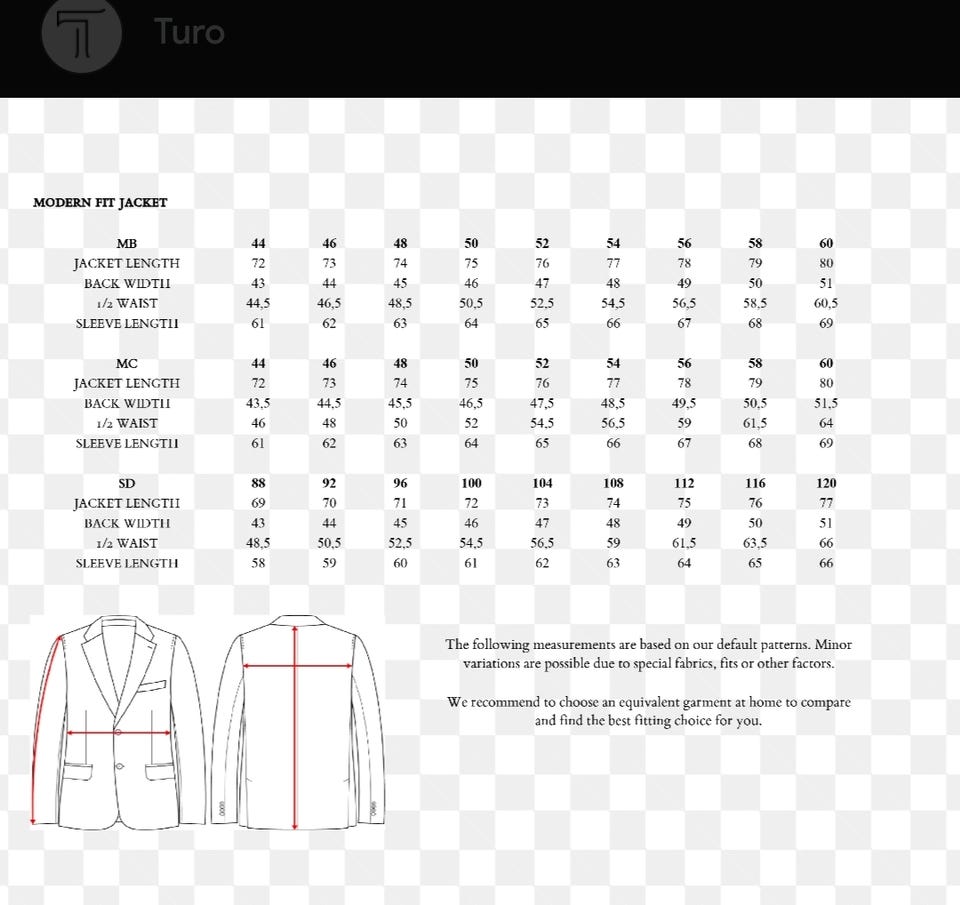 Turo

MODERN FIT JACKET

| MB | 44 | 46 | 48 | 50 | 52 | 54 | 56 | 58 | 60 |
|---|---|---|---|---|---|---|---|---|---|
| JACKET LENGTH | 72 | 73 | 74 | 75 | 76 | 77 | 78 | 79 | 80 |
| BACK WIDTH | 43 | 44 | 45 | 46 | 47 | 48 | 49 | 50 | 51 |
| 1/2 WAIST | 44,5 | 46,5 | 48,5 | 50,5 | 52,5 | 54,5 | 56,5 | 58,5 | 60,5 |
| SLEEVE LENGTH | 61 | 62 | 63 | 64 | 65 | 66 | 67 | 68 | 69 |

| MC | 44 | 46 | 48 | 50 | 52 | 54 | 56 | 58 | 60 |
|---|---|---|---|---|---|---|---|---|---|
| JACKET LENGTH | 72 | 73 | 74 | 75 | 76 | 77 | 78 | 79 | 80 |
| BACK WIDTH | 43,5 | 44,5 | 45,5 | 46,5 | 47,5 | 48,5 | 49,5 | 50,5 | 51,5 |
| 1/2 WAIST | 46 | 48 | 50 | 52 | 54,5 | 56,5 | 59 | 61,5 | 64 |
| SLEEVE LENGTH | 61 | 62 | 63 | 64 | 65 | 66 | 67 | 68 | 69 |

| SD | 88 | 92 | 96 | 100 | 104 | 108 | 112 | 116 | 120 |
|---|---|---|---|---|---|---|---|---|---|
| JACKET LENGTH | 69 | 70 | 71 | 72 | 73 | 74 | 75 | 76 | 77 |
| BACK WIDTH | 43 | 44 | 45 | 46 | 47 | 48 | 49 | 50 | 51 |
| 1/2 WAIST | 48,5 | 50,5 | 52,5 | 54,5 | 56,5 | 59 | 61,5 | 63,5 | 66 |
| SLEEVE LENGTH | 58 | 59 | 60 | 61 | 62 | 63 | 64 | 65 | 66 |

The following measurements are based on our default patterns. Minor variations are possible due to special fabrics, fits or other factors.

We recommend to choose an equivalent garment at home to compare and find the best fitting choice for you.